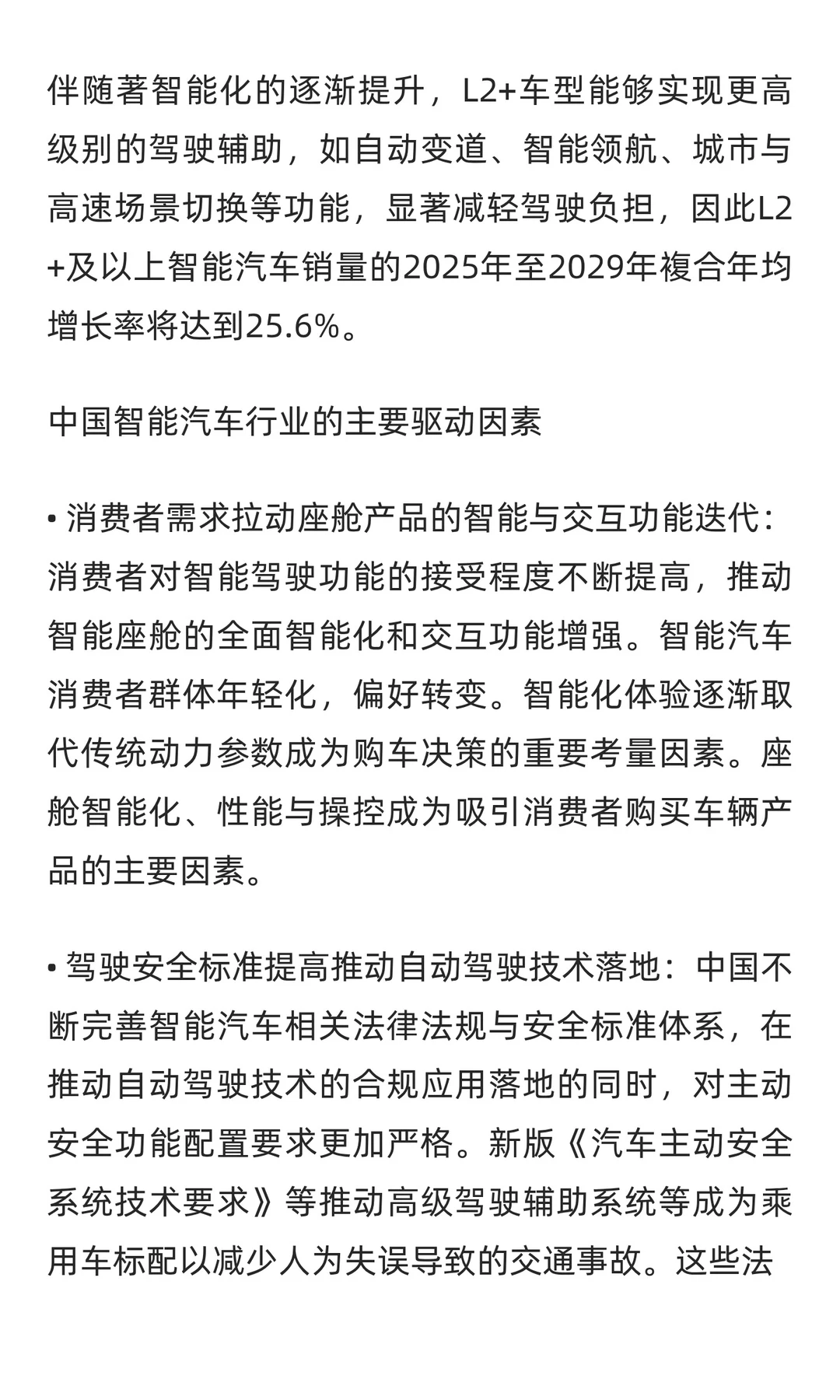 伴随著智能化的逐渐提升，L2+车型能够实现更高级别的驾驶辅助，如自动变道、智能领航、城市与高速场景切换等功能，显著减轻驾驶负担，因此L2+及以上智能汽车销量的2025年至2029年複合年均增长率将达到25.6%。

中国智能汽车行业的主要驱动因素

• 消费者需求拉动座舱产品的智能与交互功能迭代：消费者对智能驾驶功能的接受程度不断提高，推动智能座舱的全面智能化和交互功能增强。智能汽车消费者群体年轻化，偏好转变。智能化体验逐渐取代传统动力参数成为购车决策的重要考量因素。座舱智能化、性能与操控成为吸引消费者购买车辆产品的主要因素。

• 驾驶安全标准提高推动自动驾驶技术落地：中国不断完善智能汽车相关法律法规与安全标准体系，在推动自动驾驶技术的合规应用落地的同时，对主动安全功能配置要求更加严格。新版《汽车主动安全系统技术要求》等推动高级驾驶辅助系统等成为乘用车标配以减少人为失误导致的交通事故。这些法